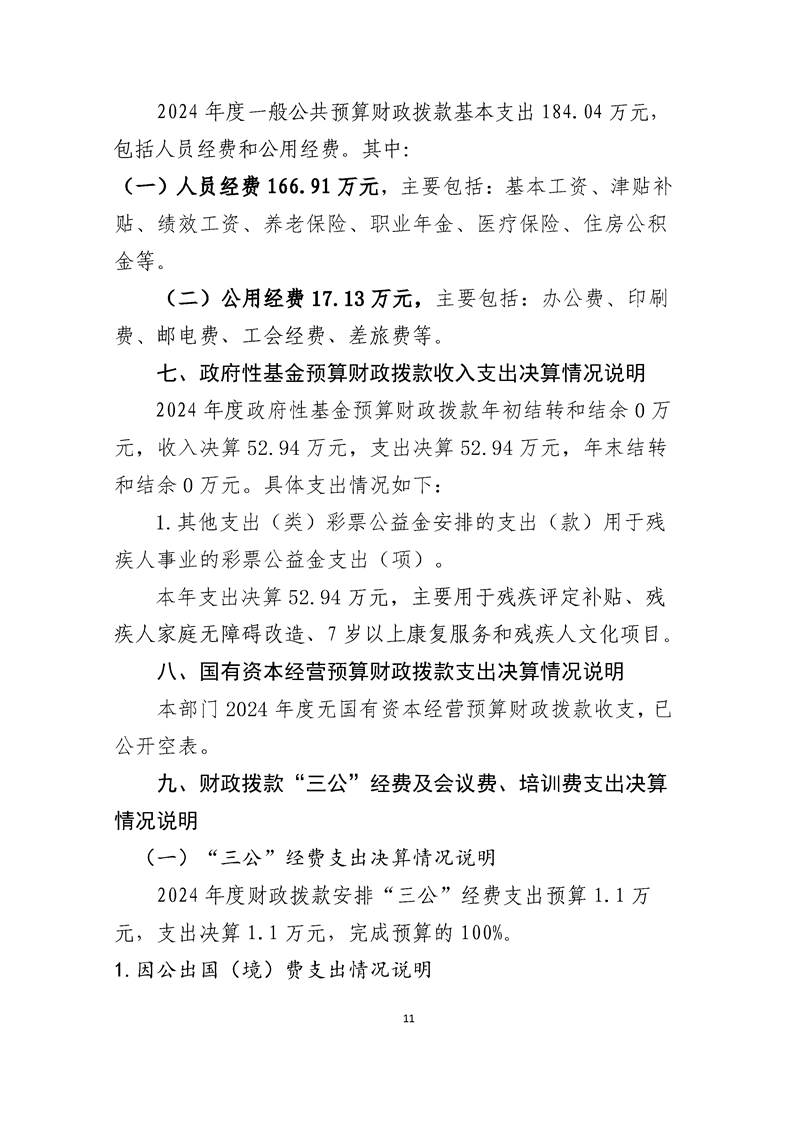 2024 年度一般公共预算财政拨款基本支出 184.04 万元，包括人员经费和公用经费。其中：

（一）人员经费 166.91 万元，主要包括：基本工资、津贴补贴、绩效工资、养老保险、职业年金、医疗保险、住房公积金等。

（二）公用经费 17.13 万元，主要包括：办公费、印刷费、邮电费、工会经费、差旅费等。

七、政府性基金预算财政拨款收入支出决算情况说明

2024 年度政府性基金预算财政拨款年初结转和结余 0 万元，收入决算 52.94 万元，支出决算 52.94 万元，年末结转和结余 0 万元。具体支出情况如下：

1.其他支出（类）彩票公益金安排的支出（款）用于残疾人事业的彩票公益金支出（项）。

本年支出决算 52.94 万元，主要用于残疾评定补贴、残疾人家庭无障碍改造、7 岁以上康复服务和残疾人文化项目。

八、国有资本经营预算财政拨款支出决算情况说明

本部门 2024 年度无国有资本经营预算财政拨款收支，已公开空表。

九、财政拨款“三公”经费及会议费、培训费支出决算情况说明

（一）“三公”经费支出决算情况说明

2024 年度财政拨款安排“三公”经费支出预算 1.1 万元，支出决算 1.1 万元，完成预算的 100%。

1.因公出国（境）费支出情况说明

11